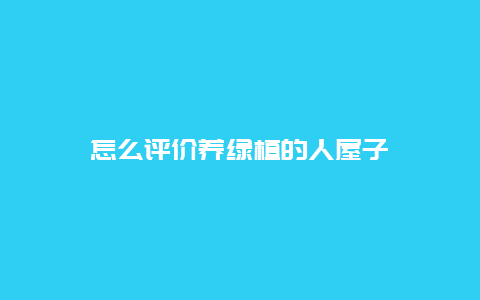 怎么评价养绿植的人屋子